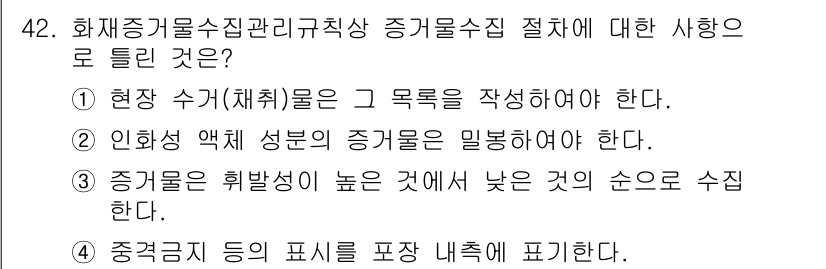 42. 화재증거물수집관리규칙상 증거물수집 절차에 대한 사항으로 틀린 것은?

① 현장 수거(채취)물은 그 목록을 작성하여야 한다.

② 인화성 액체 성분의 증거물은 밀봉하여야 한다.

③ 증거물은 휘발성이 높은 것에서 낮은 것의 순으로 수집한다.

④ 중격금지 등의 표시를 포장 내측에 표기한다.